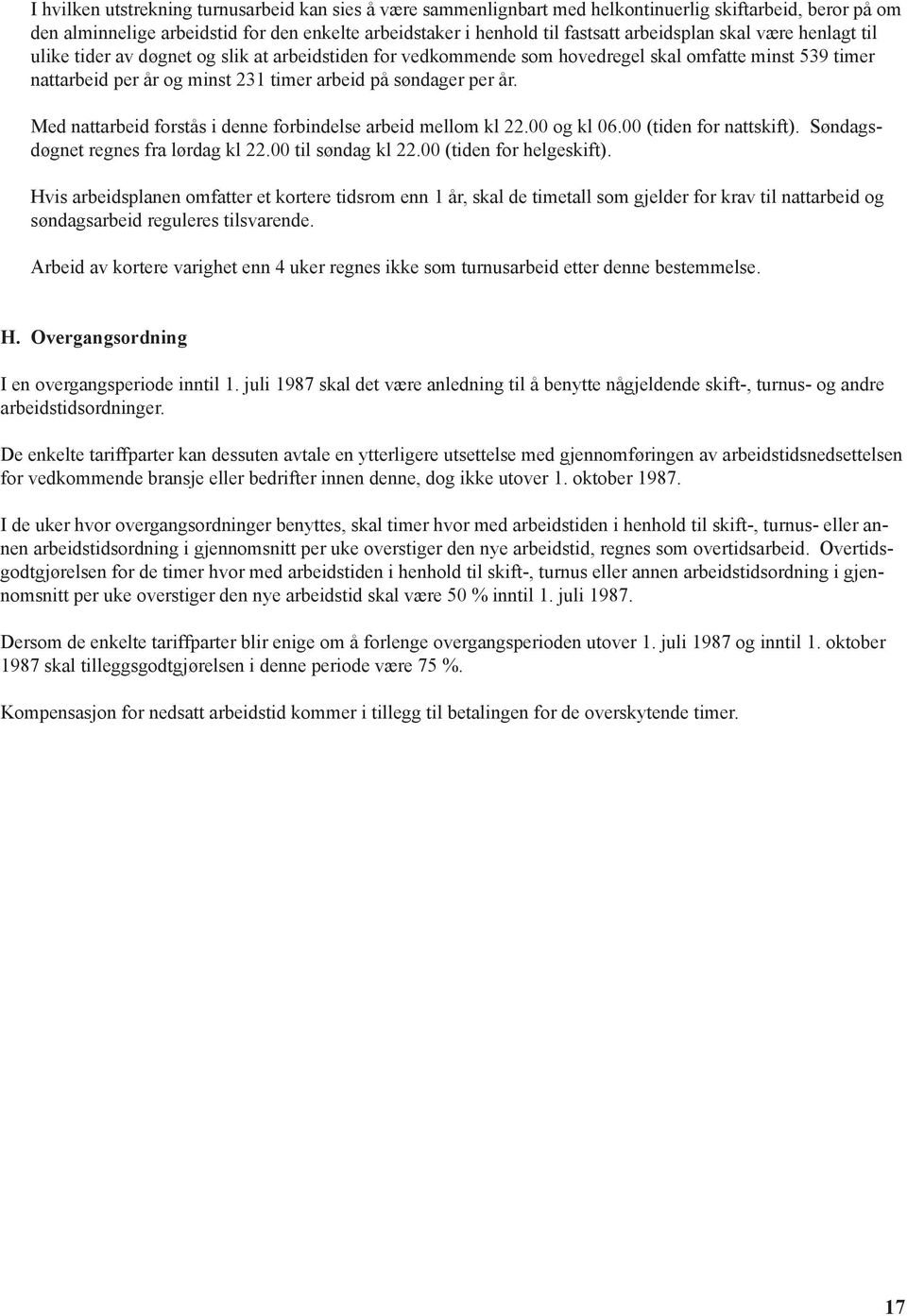 I hvilken utstrekning turnusarbeid kan sies å være sammenlignbart med helkontinuerlig skiftarbeid, beror på om den alminnelige arbeidstid for den enkelte arbeidstaker i henhold til fastsatt arbeidsplan skal være henlagt til ulike tider av døgnet og slik at arbeidstiden for vedkommende som hovedregel skal omfatte minst 539 timer nattarbeid per år og minst 231 timer arbeid på søndager per år.

Med nattarbeid forstås i denne forbindelse arbeid mellom kl 22.00 og kl 06.00 (tiden for nattskift). Søndagsdøgnet regnes fra lørdag kl 22.00 til søndag kl 22.00 (tiden for helgeskift).

Hvis arbeidsplanen omfatter et kortere tidsrom enn 1 år, skal de timetall som gjelder for krav til nattarbeid og søndagsarbeid reguleres tilsvarende.

Arbeid av kortere varighet enn 4 uker regnes ikke som turnusarbeid etter denne bestemmelse.

H. Overgangsordning

I en overgangsperiode inntil 1. juli 1987 skal det være anledning til å benytte någjeldende skift-, turnus- og andre arbeidstidsordninger.

De enkelte tariffparter kan dessuten avtale en ytterligere utsettelse med gjennomføringen av arbeidstidsnedsettelsen for vedkommende bransje eller bedrifter innen denne, dog ikke utover 1. oktober 1987.

I de uker hvor overgangsordninger benyttes, skal timer hvor med arbeidstiden i henhold til skift-, turnus- eller annen arbeidstidsordning i gjennomsnitt per uke overstiger den nye arbeidstid, regnes som overtidsarbeid. Overtidsgodtgjørelsen for de timer hvor med arbeidstiden i henhold til skift-, turnus eller annen arbeidstidsordning i gjennomsnitt per uke overstiger den nye arbeidstid skal være 50 % inntil 1. juli 1987.

Dersom de enkelte tariffparter blir enige om å forlenge overgangsperioden utover 1. juli 1987 og inntil 1. oktober 1987 skal tilleggsgodtgjørelsen i denne periode være 75 %.

Kompensasjon for nedsatt arbeidstid kommer i tillegg til betalingen for de overskytende timer.

17